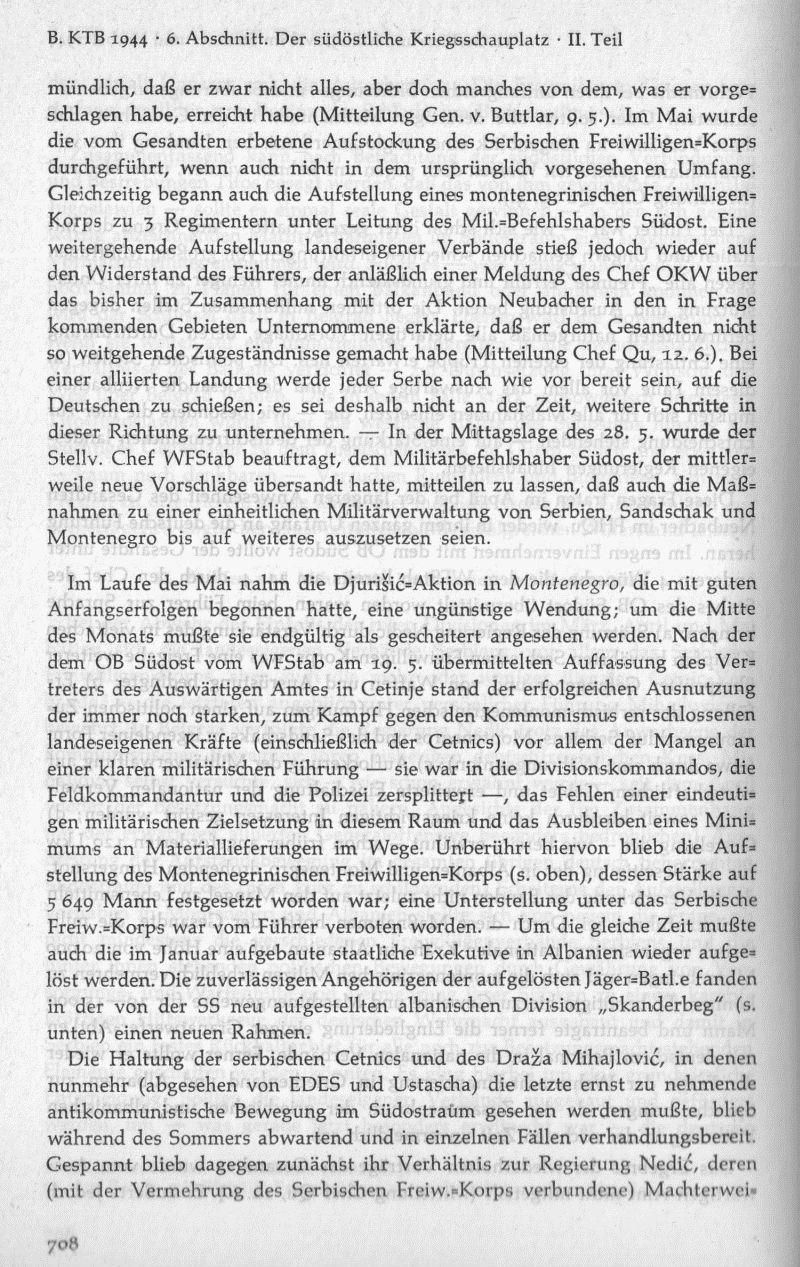 B. KTB 1944 · 6. Abschnitt. Der südöstliche Kriegsschauplatz · II. Teil

mündlich, daß er zwar nicht alles, aber doch manches von dem, was er vorgeschlagen habe, erreicht habe (Mitteilung Gen. v. Buttlar, 9. 5.). Im Mai wurde die vom Gesandten erbetene Aufstockung des Serbischen Freiwilligen=Korps durchgeführt, wenn auch nicht in dem ursprünglich vorgesehenen Umfang. Gleichzeitig begann auch die Aufstellung eines montenegrinischen Freiwilligen=Korps zu 3 Regimentern unter Leitung des Mil.=Befehlshabers Südost. Eine weitergehende Aufstellung landeseigener Verbände stieß jedoch wieder auf den Widerstand des Führers, der anläßlich einer Meldung des Chef OKW über das bisher im Zusammenhang mit der Aktion Neubacher in den in Frage kommenden Gebieten Unternommene erklärte, daß er dem Gesandten nicht so weitgehende Zugeständnisse gemacht habe (Mitteilung Chef Qu, 12. 6.). Bei einer alliierten Landung werde jeder Serbe nach wie vor bereit sein, auf die Deutschen zu schießen; es sei deshalb nicht an der Zeit, weitere Schritte in dieser Richtung zu unternehmen. — In der Mittagslage des 28. 5. wurde der Stellv. Chef WFStab beauftragt, dem Militärbefehlshaber Südost, der mittlerweile neue Vorschläge übersandt hatte, mitteilen zu lassen, daß auch die Maßnahmen zu einer einheitlichen Militärverwaltung von Serbien, Sandschak und Montenegro bis auf weiteres auszusetzen seien.

Im Laufe des Mai nahm die Djurišić=Aktion in Montenegro, die mit guten Anfangserfolgen begonnen hatte, eine ungünstige Wendung; um die Mitte des Monats mußte sie endgültig als gescheitert angesehen werden. Nach der dem OB Südost vom WFStab am 19. 5. übermittelten Auffassung des Vertreters des Auswärtigen Amtes in Cetinje stand der erfolgreichen Ausnutzung der immer noch starken, zum Kampf gegen den Kommunismus entschlossenen landeseigenen Kräfte (einschließlich der Cetnics) vor allem der Mangel an einer klaren militärischen Führung — sie war in die Divisionskommandos, die Feldkommandantur und die Polizei zersplittert —, das Fehlen einer eindeutigen militärischen Zielsetzung in diesem Raum und das Ausbleiben eines Minimums an Materiallieferungen im Wege. Unberührt hiervon blieb die Aufstellung des Montenegrinischen Freiwilligen=Korps (s. oben), dessen Stärke auf 5 649 Mann festgesetzt worden war; eine Unterstellung unter das Serbische Freiw.=Korps war vom Führer verboten worden. — Um die gleiche Zeit mußte auch die im Januar aufgebaute staatliche Exekutive in Albanien wieder aufgelöst werden. Die zuverlässigen Angehörigen der aufgelösten Jäger=Batl.e fanden in der von der SS neu aufgestellten albanischen Division „Skanderbeg" (s. unten) einen neuen Rahmen.

Die Haltung der serbischen Cetnics und des Draža Mihajlović, in denen nunmehr (abgesehen von EDES und Ustascha) die letzte ernst zu nehmende antikommunistische Bewegung im Südostraum gesehen werden mußte, blieb während des Sommers abwartend und in einzelnen Fällen verhandlungsbereit. Gespannt blieb dagegen zunächst ihr Verhältnis zur Regierung Nedić, deren (mit der Vermehrung des Serbischen Freiw.=Korps verbundene) Machterwei=

708